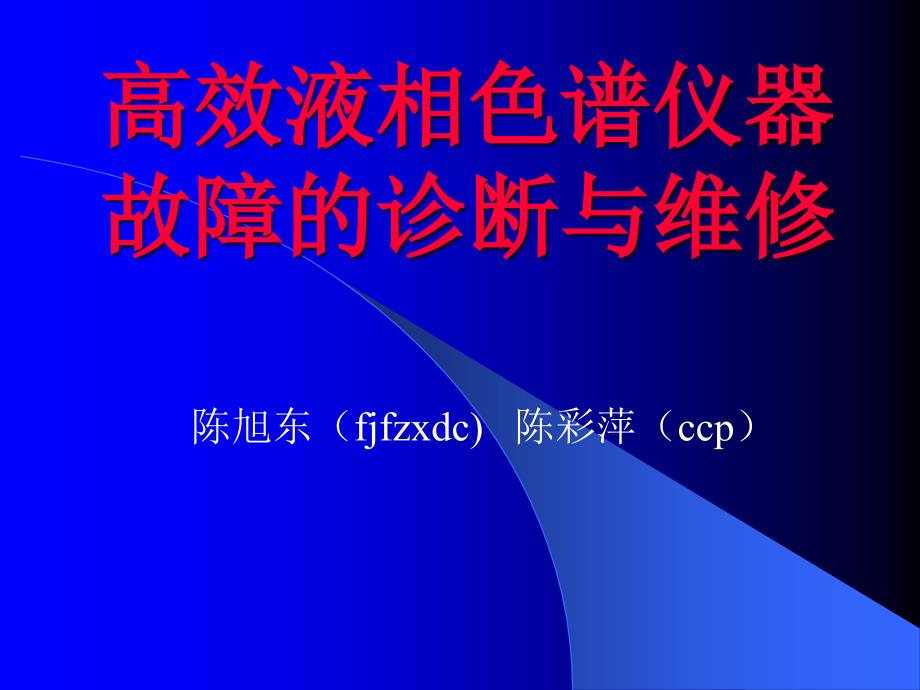 高效液相色谱仪器故障的诊断与维修

陈旭东（fjfzxdc) 陈彩萍（ccp）